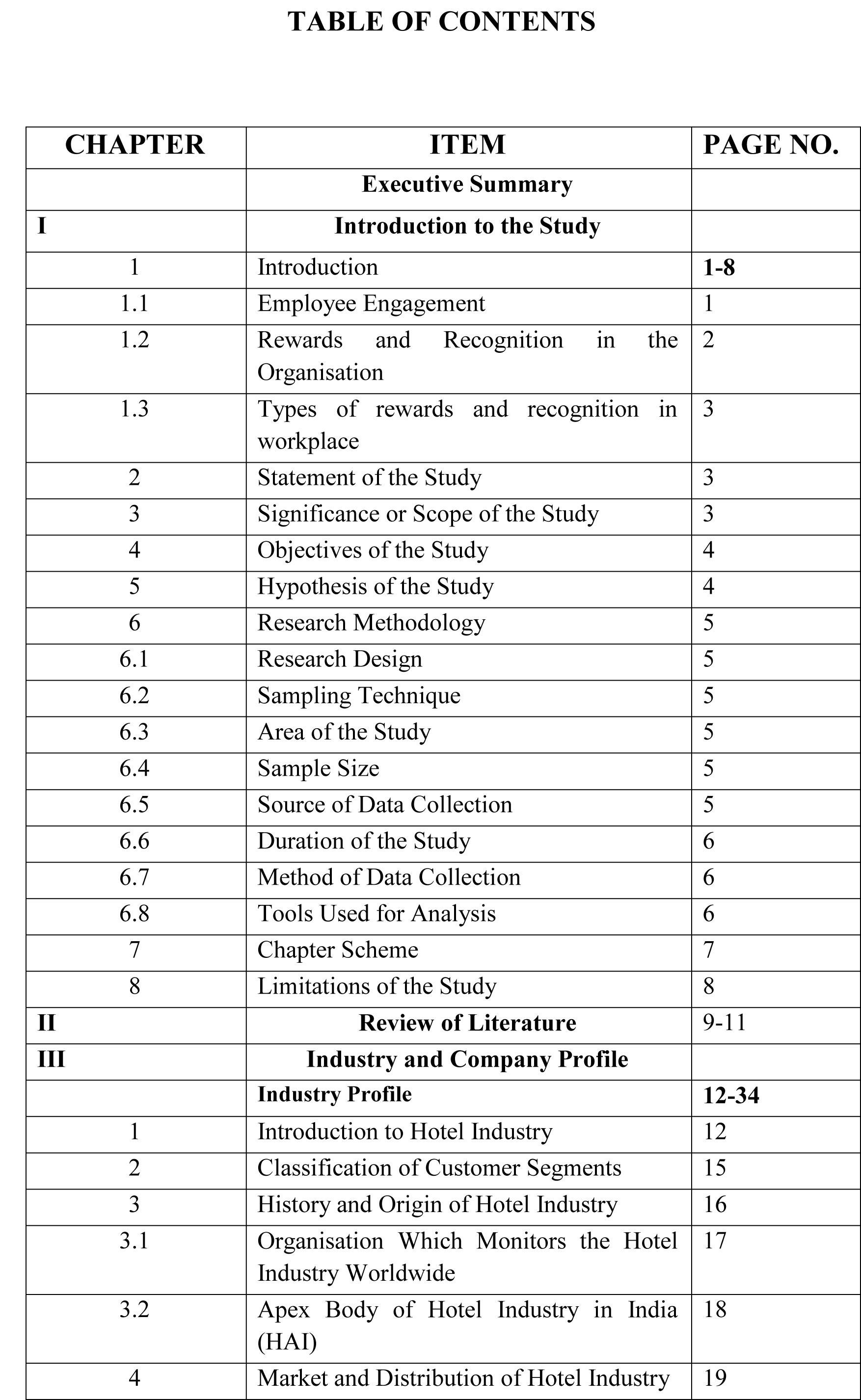 TABLE OF CONTENTS

| CHAPTER | ITEM | PAGE NO. |
|---|---|---|
| | Executive Summary | |
| I | Introduction to the Study | |
| 1 | Introduction | 1-8 |
| 1.1 | Employee Engagement | 1 |
| 1.2 | Rewards and Recognition in the Organisation | 2 |
| 1.3 | Types of rewards and recognition in workplace | 3 |
| 2 | Statement of the Study | 3 |
| 3 | Significance or Scope of the Study | 3 |
| 4 | Objectives of the Study | 4 |
| 5 | Hypothesis of the Study | 4 |
| 6 | Research Methodology | 5 |
| 6.1 | Research Design | 5 |
| 6.2 | Sampling Technique | 5 |
| 6.3 | Area of the Study | 5 |
| 6.4 | Sample Size | 5 |
| 6.5 | Source of Data Collection | 5 |
| 6.6 | Duration of the Study | 6 |
| 6.7 | Method of Data Collection | 6 |
| 6.8 | Tools Used for Analysis | 6 |
| 7 | Chapter Scheme | 7 |
| 8 | Limitations of the Study | 8 |
| II | Review of Literature | 9-11 |
| III | Industry and Company Profile | |
| | Industry Profile | 12-34 |
| 1 | Introduction to Hotel Industry | 12 |
| 2 | Classification of Customer Segments | 15 |
| 3 | History and Origin of Hotel Industry | 16 |
| 3.1 | Organisation Which Monitors the Hotel Industry Worldwide | 17 |
| 3.2 | Apex Body of Hotel Industry in India (HAI) | 18 |
| 4 | Market and Distribution of Hotel Industry | 19 |